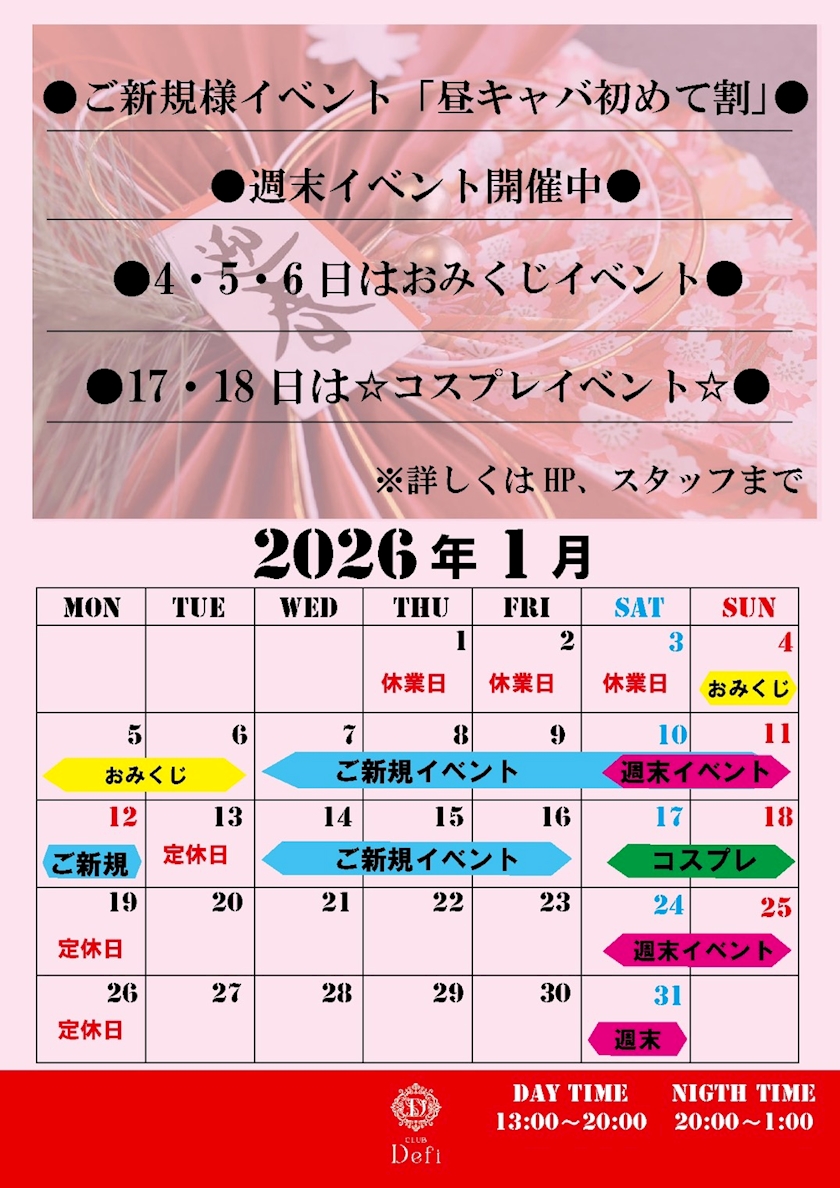 ●ご新規様イベント「昼キャバ初めて割」●

●週末イベント開催中●

●4・5・6日はおみくじイベント●

●17・18日は☆コスプレイベント☆●

※詳しくはHP、スタッフまで

2026年1月

| MON | TUE | WED | THU | FRI | SAT | SUN |
|---|---|---|---|---|---|---|
| | | | 1 休業日 | 2 休業日 | 3 休業日 | 4 おみくじ |
| 5 おみくじ | 6 | 7 ご新規イベント | 8 | 9 | 10 週末イベント | 11 |
| 12 ご新規 | 13 定休日 | 14 ご新規イベント | 15 | 16 | 17 コスプレ | 18 |
| 19 定休日 | 20 | 21 | 22 | 23 | 24 週末イベント | 25 |
| 26 定休日 | 27 | 28 | 29 | 30 | 31 週末 | |

CLUB Defi

DAY TIME
13:00～20:00

NIGTH TIME
20:00～1:00